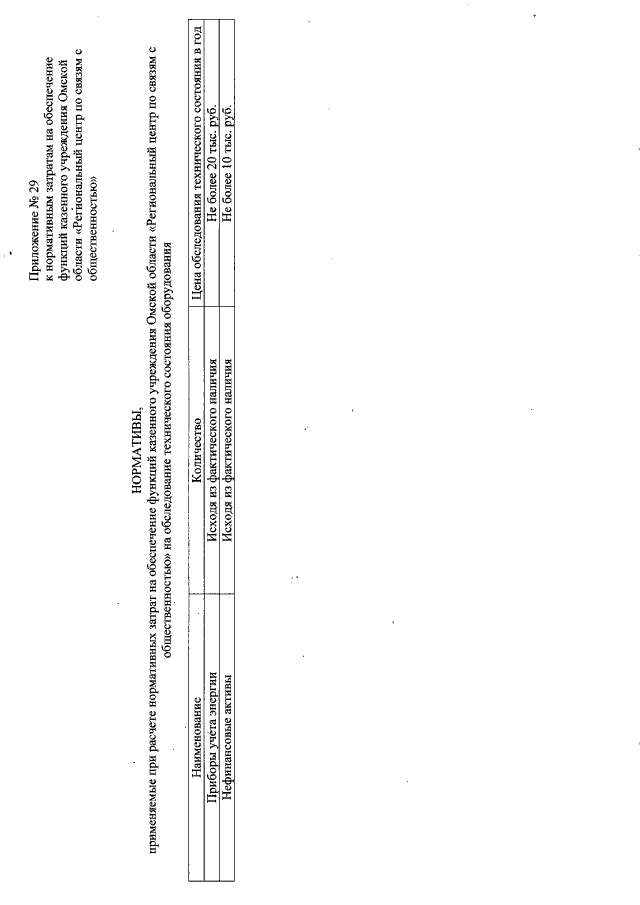 Приложение № 29
к нормативным затратам на обеспечение функций казенного учреждения Омской области «Региональный центр по связям с общественностью»

НОРМАТИВЫ,
применяемые при расчете нормативных затрат на обеспечение функций казенного учреждения Омской области «Региональный центр по связям с общественностью» на обследование технического состояния оборудования

| Наименование | Количество | Цена обследования технического состояния в год |
|---|---|---|
| Приборы учета энергии | Исходя из фактического наличия | Не более 20 тыс. руб. |
| Нефинансовые активы | Исходя из фактического наличия | Не более 10 тыс. руб. |